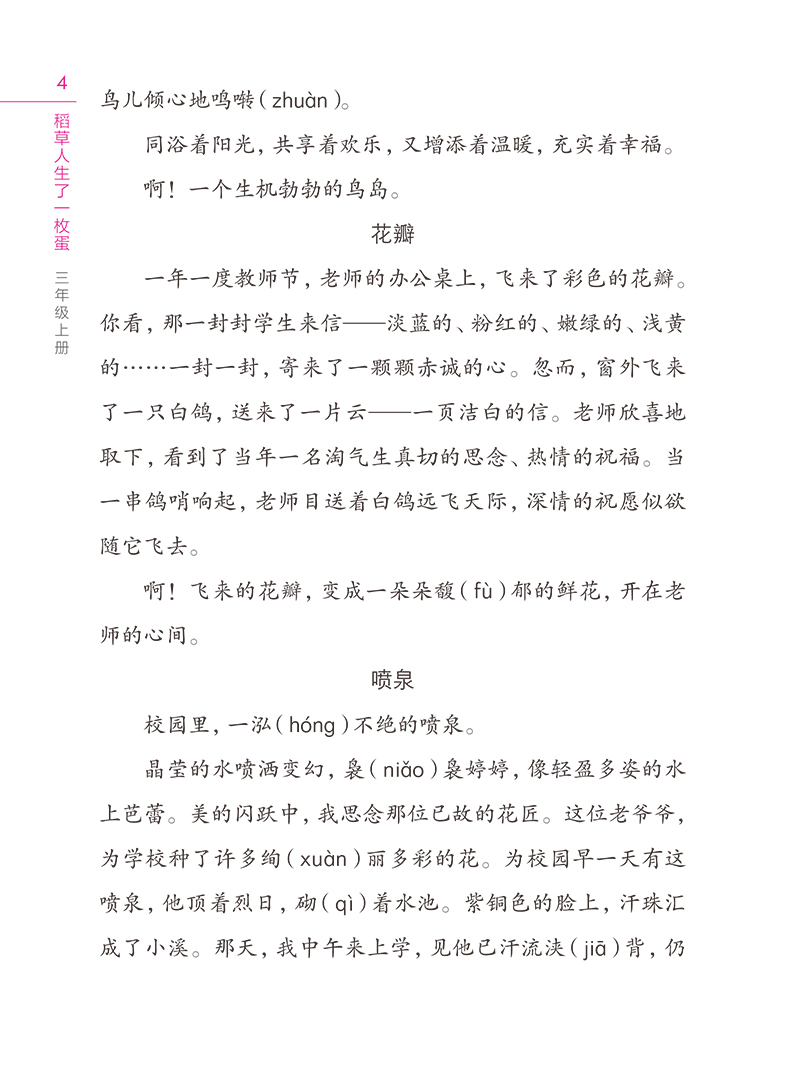 4

稻草人生了一枚蛋

三年级上册

鸟儿倾心地鸣啭（zhuàn）。

同浴着阳光，共享着欢乐，又增添着温暖，充实着幸福。

啊！一个生机勃勃的鸟岛。

花瓣

一年一度教师节，老师的办公桌上，飞来了彩色的花瓣。你看，那一封封学生来信——淡蓝的、粉红的、嫩绿的、浅黄的……一封一封，寄来了一颗颗赤诚的心。忽而，窗外飞来了一只白鸽，送来了一片云——一页洁白的信。老师欣喜地取下，看到了当年一名淘气生真切的思念、热情的祝福。当一串鸽哨响起，老师目送着白鸽远飞天际，深情的祝愿似欲随它飞去。

啊！飞来的花瓣，变成一朵朵馥（fù）郁的鲜花，开在老师的心间。

喷泉

校园里，一泓（hóng）不绝的喷泉。

晶莹的水喷洒变幻，袅（niǎo）袅婷婷，像轻盈多姿的水上芭蕾。美的闪跃中，我思念那位已故的花匠。这位老爷爷，为学校种了许多绚（xuàn）丽多彩的花。为校园早一天有这喷泉，他顶着烈日，砌（qì）着水池。紫铜色的脸上，汗珠汇成了小溪。那天，我中午来上学，见他已汗流浃（jiā）背，仍